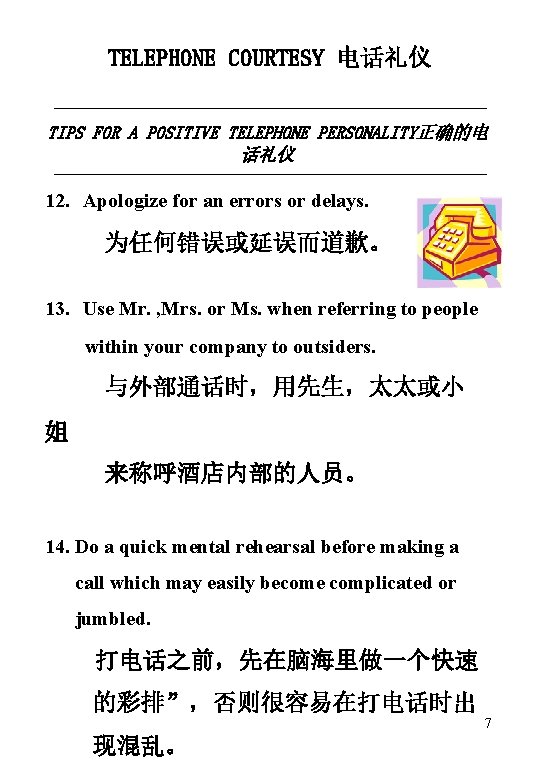 TELEPHONE COURTESY 电话礼仪

TIPS FOR A POSITIVE TELEPHONE PERSONALITY正确的电话礼仪

12. Apologize for an errors or delays.

为任何错误或延误而道歉。

13. Use Mr. ,Mrs. or Ms. when referring to people within your company to outsiders.

与外部通话时，用先生，太太或小姐

来称呼酒店内部的人员。

14. Do a quick mental rehearsal before making a call which may easily become complicated or jumbled.

打电话之前，先在脑海里做一个快速的彩排”，否则很容易在打电话时出现混乱。

7